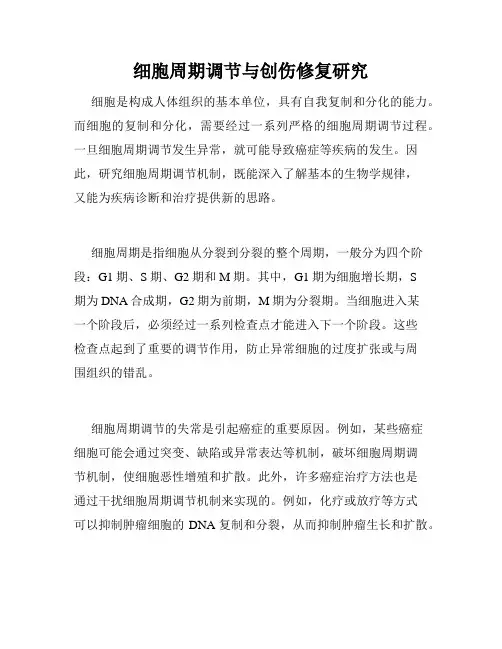 细胞周期调节与创伤修复研究

细胞是构成人体组织的基本单位，具有自我复制和分化的能力。而细胞的复制和分化，需要经过一系列严格的细胞周期调节过程。一旦细胞周期调节发生异常，就可能导致癌症等疾病的发生。因此，研究细胞周期调节机制，既能深入了解基本的生物学规律，又能为疾病诊断和治疗提供新的思路。

细胞周期是指细胞从分裂到分裂的整个周期，一般分为四个阶段：G1 期、S 期、G2 期和 M 期。其中，G1 期为细胞增长期，S 期为 DNA 合成期，G2 期为前期，M 期为分裂期。当细胞进入某一个阶段后，必须经过一系列检查点才能进入下一个阶段。这些检查点起到了重要的调节作用，防止异常细胞的过度扩张或与周围组织的错乱。

细胞周期调节的失常是引起癌症的重要原因。例如，某些癌症细胞可能会通过突变、缺陷或异常表达等机制，破坏细胞周期调节机制，使细胞恶性增殖和扩散。此外，许多癌症治疗方法也是通过干扰细胞周期调节机制来实现的。例如，化疗或放疗等方式可以抑制肿瘤细胞的 DNA 复制和分裂，从而抑制肿瘤生长和扩散。